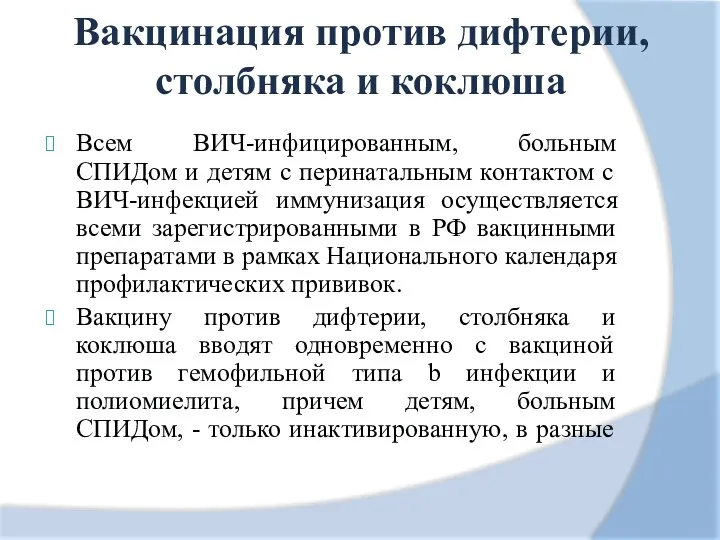 Вакцинация против дифтерии, столбняка и коклюша

Всем ВИЧ-инфицированным, больным СПИДом и детям с перинатальным контактом с ВИЧ-инфекцией иммунизация осуществляется всеми зарегистрированными в РФ вакцинными препаратами в рамках Национального календаря профилактических прививок.

Вакцину против дифтерии, столбняка и коклюша вводят одновременно с вакциной против гемофильной типа b инфекции и полиомиелита, причем детям, больным СПИДом, - только инактивированную, в разные